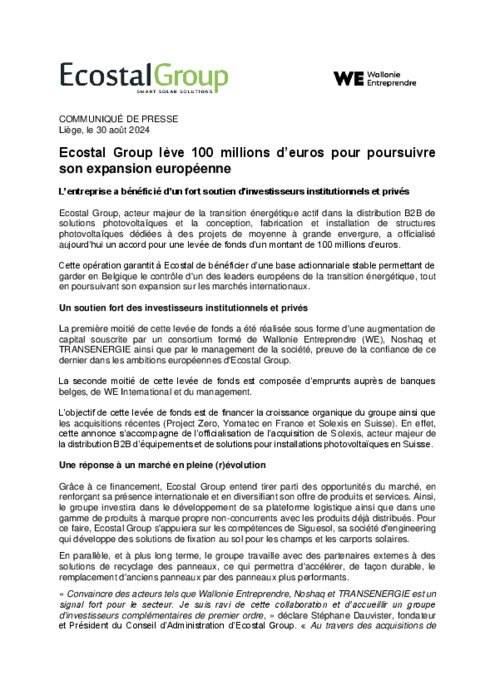 EcostalGroup
SMART SOLAR SOLUTIONS

WE Wallonie Entreprendre

COMMUNIQUÉ DE PRESSE
Liège, le 30 août 2024

Ecostal Group lève 100 millions d'euros pour poursuivre son expansion européenne

L'entreprise a bénéficié d'un fort soutien d'investisseurs institutionnels et privés

Ecostal Group, acteur majeur de la transition énergétique actif dans la distribution B2B de solutions photovoltaïques et la conception, fabrication et installation de structures photovoltaïques dédiées à des projets de moyenne à grande envergure, a officialisé aujourd'hui un accord pour une levée de fonds d'un montant de 100 millions d'euros.

Cette opération garantit à Ecostal de bénéficier d'une base actionnariale stable permettant de garder en Belgique le contrôle d'un des leaders européens de la transition énergétique, tout en poursuivant son expansion sur les marchés internationaux.

Un soutien fort des investisseurs institutionnels et privés

La première moitié de cette levée de fonds a été réalisée sous forme d'une augmentation de capital souscrite par un consortium formé de Wallonie Entreprendre (WE), Noshaq et TRANSENERGIE ainsi que par le management de la société, preuve de la confiance de ce dernier dans les ambitions européennes d'Ecostal Group.

La seconde moitié de cette levée de fonds est composée d'emprunts auprès de banques belges, de WE International et du management.

L'objectif de cette levée de fonds est de financer la croissance organique du groupe ainsi que les acquisitions récentes (Project Zero, Yomatec en France et Solexis en Suisse). En effet, cette annonce s'accompagne de l'officialisation de l'acquisition de Solexis, acteur majeur de la distribution B2B d'équipements et de solutions pour installations photovoltaïques en Suisse.

Une réponse à un marché en pleine (r)évolution

Grâce à ce financement, Ecostal Group entend tirer parti des opportunités du marché, en renforçant sa présence internationale et en diversifiant son offre de produits et services. Ainsi, le groupe investira dans le développement de sa plateforme logistique ainsi que dans une gamme de produits à marque propre non-concurrents avec les produits déjà distribués. Pour ce faire, Ecostal Group s'appuiera sur les compétences de Siguesol, sa société d'engineering qui développe des solutions de fixation au sol pour les champs et les carports solaires.

En parallèle, et à plus long terme, le groupe travaille avec des partenaires externes à des solutions de recyclage des panneaux, ce qui permettra d'accélérer, de façon durable, le remplacement d'anciens panneaux par des panneaux plus performants.

« Convaincre des acteurs tels que Wallonie Entreprendre, Noshaq et TRANSENERGIE est un signal fort pour le secteur. Je suis ravi de cette collaboration et d'accueillir un groupe d'investisseurs complémentaires de premier ordre, » déclare Stéphane Dauvister, fondateur et Président du Conseil d'Administration d'Ecostal Group. « Au travers des acquisitions de